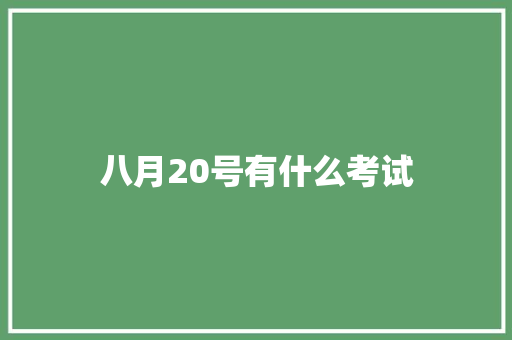 八月20号有什么考试